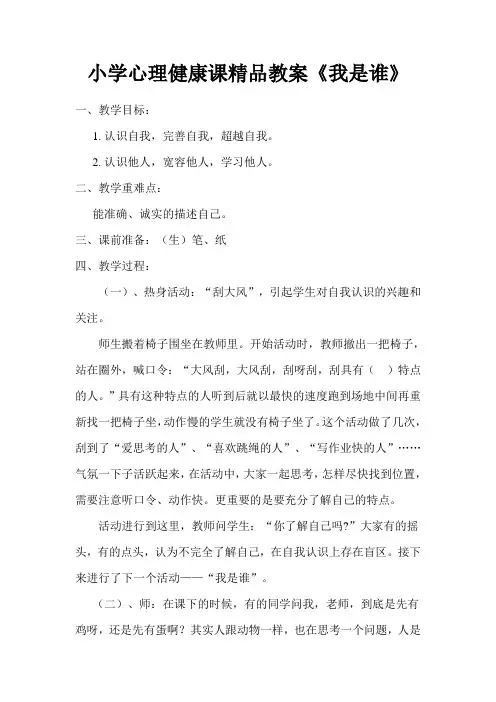 小学心理健康课精品教案《我是谁》

一、教学目标：

1. 认识自我，完善自我，超越自我。

2. 认识他人，宽容他人，学习他人。

二、教学重难点：

能准确、诚实的描述自己。

三、课前准备：（生）笔、纸

四、教学过程：

（一）、热身活动：“刮大风”，引起学生对自我认识的兴趣和关注。

师生搬着椅子围坐在教师里。开始活动时，教师撤出一把椅子，站在圈外，喊口令：“大风刮，大风刮，刮呀刮，刮具有（ ）特点的人。”具有这种特点的人听到后就以最快的速度跑到场地中间再重新找一把椅子坐，动作慢的学生就没有椅子坐了。这个活动做了几次，刮到了“爱思考的人”、“喜欢跳绳的人”、“写作业快的人”……气氛一下子活跃起来，在活动中，大家一起思考，怎样尽快找到位置，需要注意听口令、动作快。更重要的是要充分了解自己的特点。

活动进行到这里，教师问学生：“你了解自己吗?”大家有的摇头，有的点头，认为不完全了解自己，在自我认识上存在盲区。接下来进行了下一个活动——“我是谁”。

（二）、师：在课下的时候，有的同学问我，老师，到底是先有鸡呀，还是先有蛋啊？其实人跟动物一样，也在思考一个问题，人是